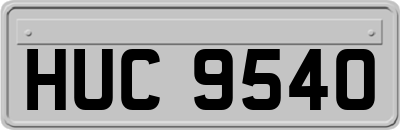 HUC 9540